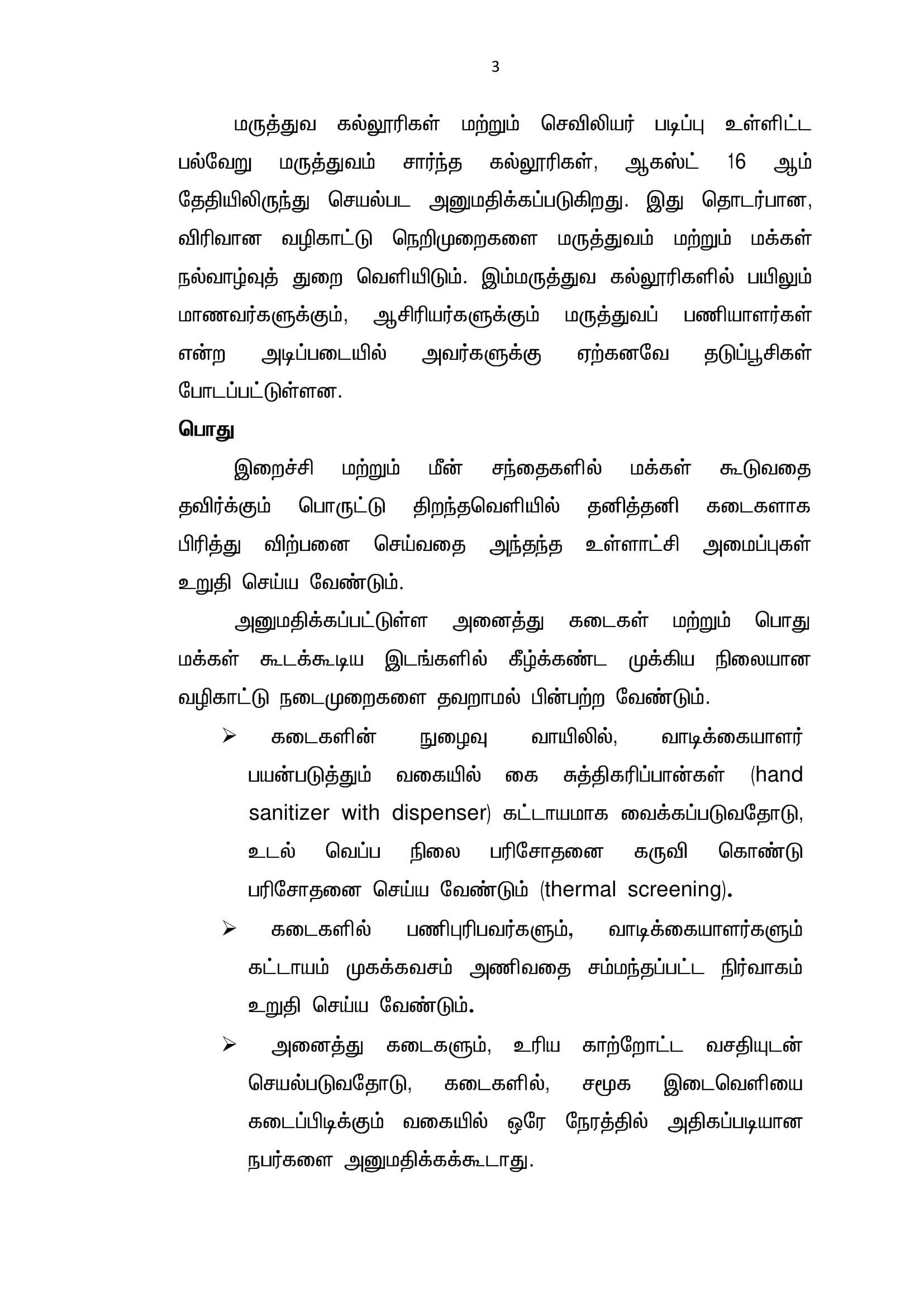 3

மருத்துவ கல்லூரிகள் மற்றும் செவிலியர் படிப்பு உள்ளிட்ட பல்வேறு மருத்துவம் சார்ந்த கல்லூரிகள், ஆகஸ்ட் 16 ஆம் தேதியிலிருந்து செயல்பட அனுமதிக்கப்படுகிறது. இது தொடர்பான, விரிவான வழிகாட்டு நெறிமுறைகளை மருத்துவம் மற்றும் மக்கள் நல்வாழ்வுத் துறை வெளியிடும். இம்மருத்துவ கல்லூரிகளில் பயிலும் மாணவர்களுக்கும், ஆசிரியர்களுக்கும் மருத்துவப் பணியாளர்கள் என்ற அடிப்படையில் அவர்களுக்கு ஏற்கனவே தடுப்பூசிகள் போடப்பட்டுள்ளன.

பொது

இறைச்சி மற்றும் மீன் சந்தைகளில் மக்கள் கூடுவதை தவிர்க்கும் பொருட்டு திறந்தவெளியில் தனித்தனி கடைகளாக பிரித்து விற்பனை செய்வதை அந்தந்த உள்ளாட்சி அமைப்புகள் உறுதி செய்ய வேண்டும்.

அனுமதிக்கப்பட்டுள்ள அனைத்து கடைகள் மற்றும் பொது மக்கள் கூடக்கூடிய இடங்களில் கீழ்க்கண்ட முக்கிய நிலையான வழிகாட்டு நடைமுறைகளை தவறாமல் பின்பற்ற வேண்டும்.

➢ கடைகளின் நுழைவு வாயிலில், வாடிக்கையாளர் பயன்படுத்தும் வகையில் கை சுத்திகரிப்பான்கள் (hand sanitizer with dispenser) கட்டாயமாக வைக்கப்படுவதோடு, உடல் வெப்ப நிலை பரிசோதனை கருவி கொண்டு பரிசோதனை செய்ய வேண்டும் (thermal screening).

➢ கடைகளில் பணிபுரிபவர்களும், வாடிக்கையாளர்களும் கட்டாயம் முகக்கவசம் அணிவதை சம்மந்தப்பட்ட நிர்வாகம் உறுதி செய்ய வேண்டும்.

➢ அனைத்து கடைகளும், உரிய காற்றோட்ட வசதியுடன் செயல்படுவதோடு, கடைகளில், சமூக இடைவெளியை கடைப்பிடிக்கும் வகையில் ஒரே நேரத்தில் அதிகப்படியான நபர்களை அனுமதிக்கக்கூடாது.